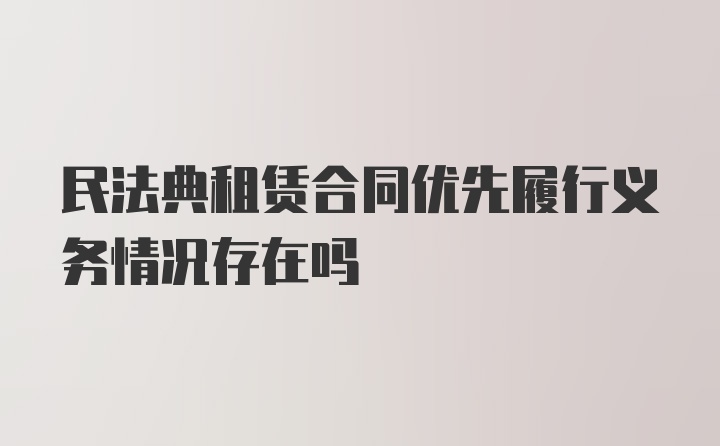 民法典租赁合同优先履行义务情况存在吗